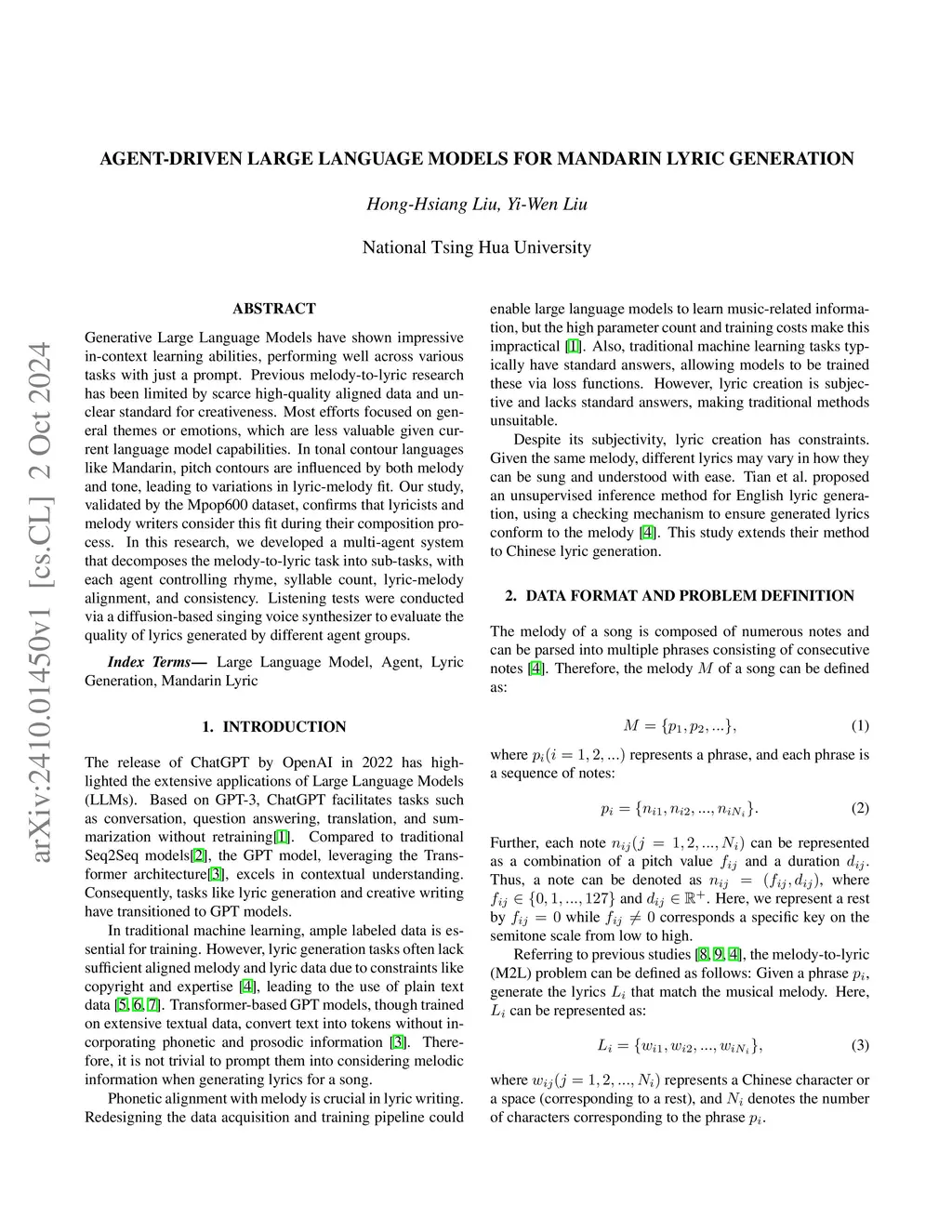 arXiv:2410.01450v1 [cs.CL] 2 Oct 2024

AGENT-DRIVEN LARGE LANGUAGE MODELS FOR MANDARIN LYRIC GENERATION

Hong-Hsiang Liu, Yi-Wen Liu

National Tsing Hua University

ABSTRACT

Generative Large Language Models have shown impressive in-context learning abilities, performing well across various tasks with just a prompt. Previous melody-to-lyric research has been limited by scarce high-quality aligned data and unclear standard for creativeness. Most efforts focused on general themes or emotions, which are less valuable given current language model capabilities. In tonal contour languages like Mandarin, pitch contours are influenced by both melody and tone, leading to variations in lyric-melody fit. Our study, validated by the Mpop600 dataset, confirms that lyricists and melody writers consider this fit during their composition process. In this research, we developed a multi-agent system that decomposes the melody-to-lyric task into sub-tasks, with each agent controlling rhyme, syllable count, lyric-melody alignment, and consistency. Listening tests were conducted via a diffusion-based singing voice synthesizer to evaluate the quality of lyrics generated by different agent groups.

Index Terms— Large Language Model, Agent, Lyric Generation, Mandarin Lyric

1. INTRODUCTION

The release of ChatGPT by OpenAI in 2022 has highlighted the extensive applications of Large Language Models (LLMs). Based on GPT-3, ChatGPT facilitates tasks such as conversation, question answering, translation, and summarization without retraining[1]. Compared to traditional Seq2Seq models[2], the GPT model, leveraging the Transformer architecture[3], excels in contextual understanding. Consequently, tasks like lyric generation and creative writing have transitioned to GPT models.

In traditional machine learning, ample labeled data is essential for training. However, lyric generation tasks often lack sufficient aligned melody and lyric data due to constraints like copyright and expertise [4], leading to the use of plain text data [5, 6, 7]. Transformer-based GPT models, though trained on extensive textual data, convert text into tokens without incorporating phonetic and prosodic information [3]. Therefore, it is not trivial to prompt them into considering melodic information when generating lyrics for a song.

Phonetic alignment with melody is crucial in lyric writing. Redesigning the data acquisition and training pipeline could enable large language models to learn music-related information, but the high parameter count and training costs make this impractical [1]. Also, traditional machine learning tasks typically have standard answers, allowing models to be trained these via loss functions. However, lyric creation is subjective and lacks standard answers, making traditional methods unsuitable.

Despite its subjectivity, lyric creation has constraints. Given the same melody, different lyrics may vary in how they can be sung and understood with ease. Tian et al. proposed an unsupervised inference method for English lyric generation, using a checking mechanism to ensure generated lyrics conform to the melody [4]. This study extends their method to Chinese lyric generation.

2. DATA FORMAT AND PROBLEM DEFINITION

The melody of a song is composed of numerous notes and can be parsed into multiple phrases consisting of consecutive notes [4]. Therefore, the melody $M$ of a song can be defined as:

$M = \{p_1, p_2, ...\},$ (1)

where $p_i(i = 1, 2, ...)$ represents a phrase, and each phrase is a sequence of notes:

$p_i = \{n_{i1}, n_{i2}, ..., n_{iN_i}\}.$ (2)

Further, each note $n_{ij}(j = 1, 2, ..., N_i)$ can be represented as a combination of a pitch value $f_{ij}$ and a duration $d_{ij}$. Thus, a note can be denoted as $n_{ij} = (f_{ij}, d_{ij})$, where $f_{ij} \in \{0, 1, ..., 127\}$ and $d_{ij} \in \mathbb{R}^+$. Here, we represent a rest by $f_{ij} = 0$ while $f_{ij} \neq 0$ corresponds a specific key on the semitone scale from low to high.

Referring to previous studies [8, 9, 4], the melody-to-lyric (M2L) problem can be defined as follows: Given a phrase $p_i$, generate the lyrics $L_i$ that match the musical melody. Here, $L_i$ can be represented as:

$L_i = \{w_{i1}, w_{i2}, ..., w_{iN_i}\},$ (3)

where $w_{ij}(j = 1, 2, ..., N_i)$ represents a Chinese character or a space (corresponding to a rest), and $N_i$ denotes the number of characters corresponding to the phrase $p_i$.